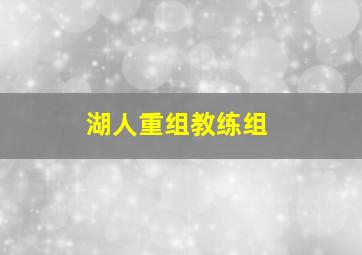 湖人重组教练组